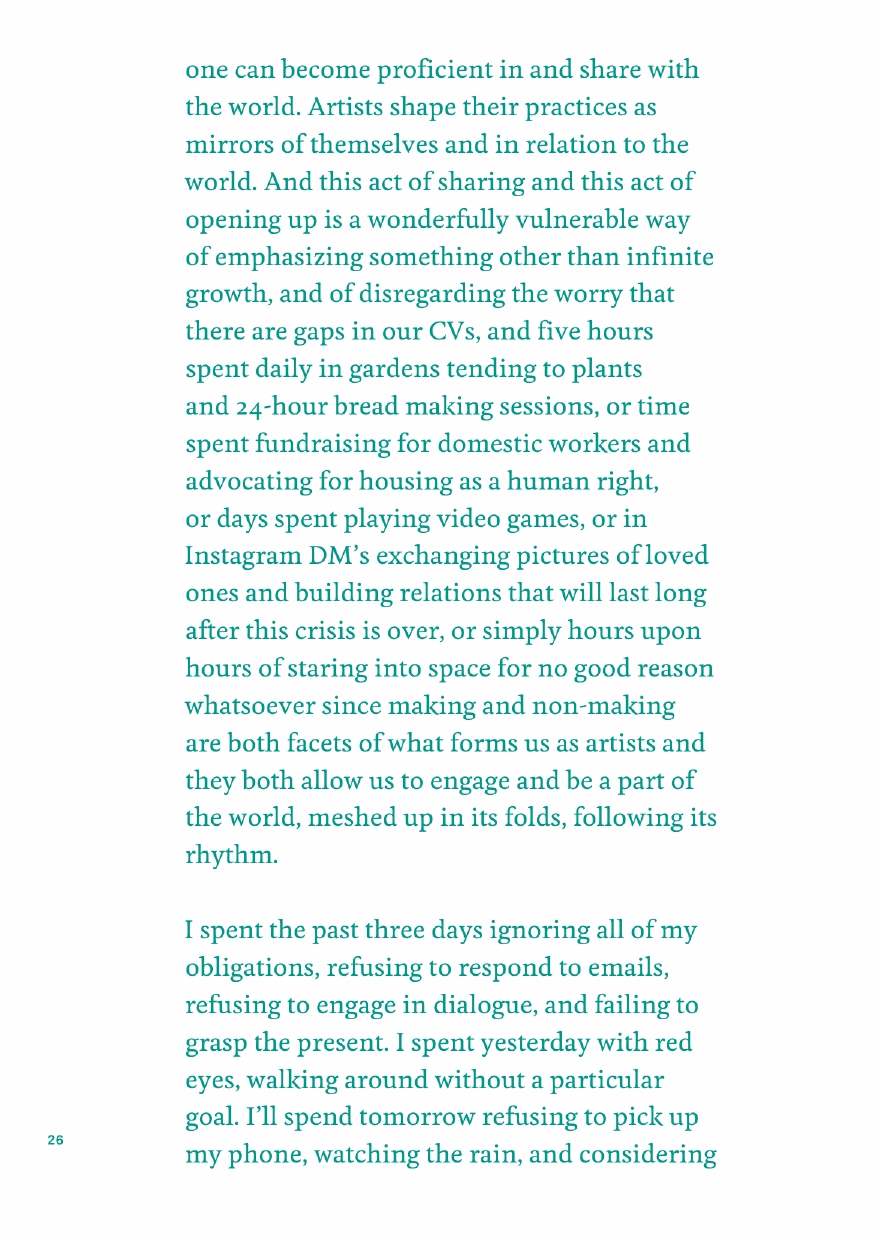 one can become proficient in and share with the world. Artists shape their practices as mirrors of themselves and in relation to the world. And this act of sharing and this act of opening up is a wonderfully vulnerable way of emphasizing something other than infinite growth, and of disregarding the worry that there are gaps in our CVs, and five hours spent daily in gardens tending to plants and 24-hour bread making sessions, or time spent fundraising for domestic workers and advocating for housing as a human right, or days spent playing video games, or in Instagram DM's exchanging pictures of loved ones and building relations that will last long after this crisis is over, or simply hours upon hours of staring into space for no good reason whatsoever since making and non-making are both facets of what forms us as artists and they both allow us to engage and be a part of the world, meshed up in its folds, following its rhythm.

I spent the past three days ignoring all of my obligations, refusing to respond to emails, refusing to engage in dialogue, and failing to grasp the present. I spent yesterday with red eyes, walking around without a particular goal. I'll spend tomorrow refusing to pick up my phone, watching the rain, and considering

26